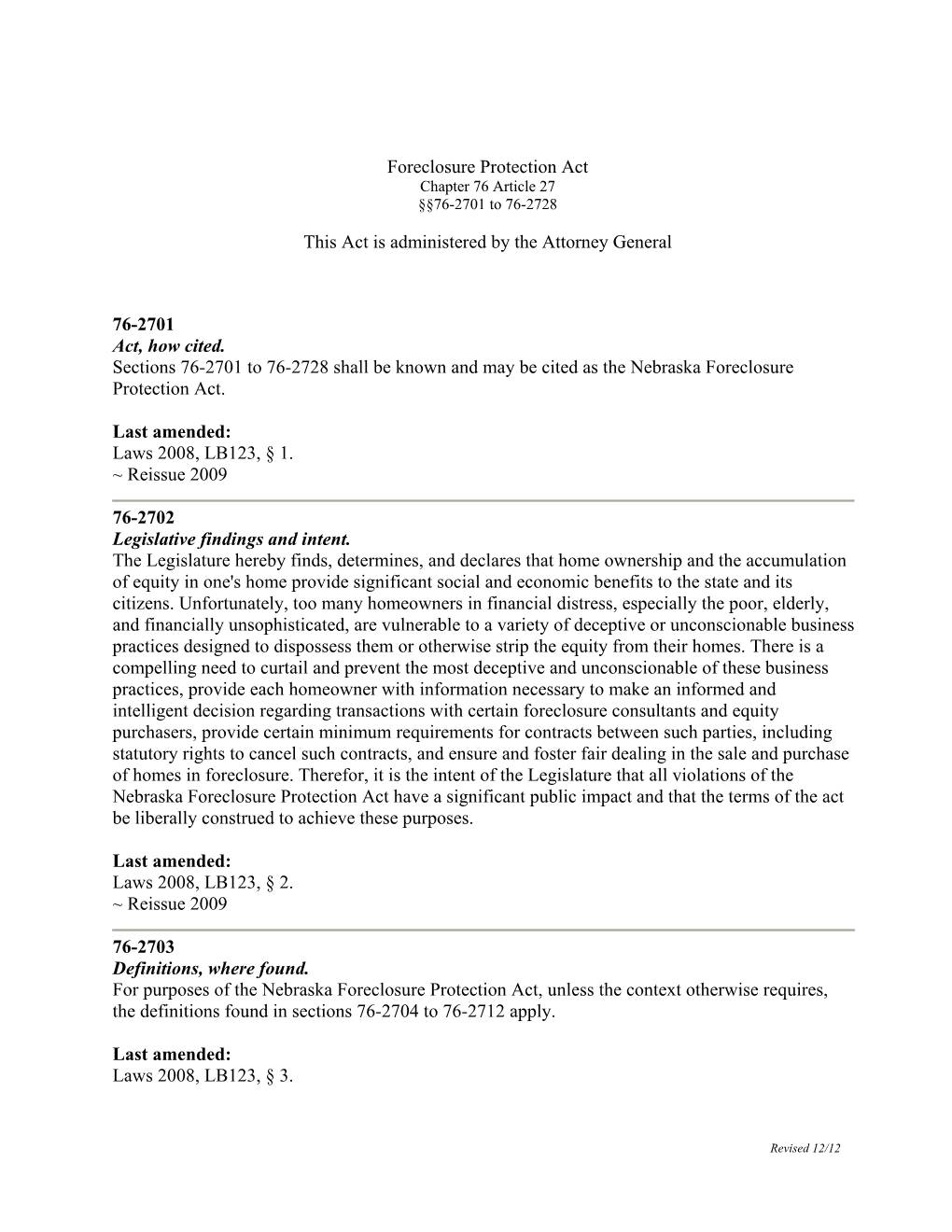 Foreclosure Protection Act
Chapter 76 Article 27
§§76-2701 to 76-2728

This Act is administered by the Attorney General

76-2701
Act, how cited.
Sections 76-2701 to 76-2728 shall be known and may be cited as the Nebraska Foreclosure Protection Act.

Last amended:
Laws 2008, LB123, § 1.
~ Reissue 2009

76-2702
Legislative findings and intent.
The Legislature hereby finds, determines, and declares that home ownership and the accumulation of equity in one's home provide significant social and economic benefits to the state and its citizens. Unfortunately, too many homeowners in financial distress, especially the poor, elderly, and financially unsophisticated, are vulnerable to a variety of deceptive or unconscionable business practices designed to dispossess them or otherwise strip the equity from their homes. There is a compelling need to curtail and prevent the most deceptive and unconscionable of these business practices, provide each homeowner with information necessary to make an informed and intelligent decision regarding transactions with certain foreclosure consultants and equity purchasers, provide certain minimum requirements for contracts between such parties, including statutory rights to cancel such contracts, and ensure and foster fair dealing in the sale and purchase of homes in foreclosure. Therefor, it is the intent of the Legislature that all violations of the Nebraska Foreclosure Protection Act have a significant public impact and that the terms of the act be liberally construed to achieve these purposes.

Last amended:
Laws 2008, LB123, § 2.
~ Reissue 2009

76-2703
Definitions, where found.
For purposes of the Nebraska Foreclosure Protection Act, unless the context otherwise requires, the definitions found in sections 76-2704 to 76-2712 apply.

Last amended:
Laws 2008, LB123, § 3.

Revised 12/12